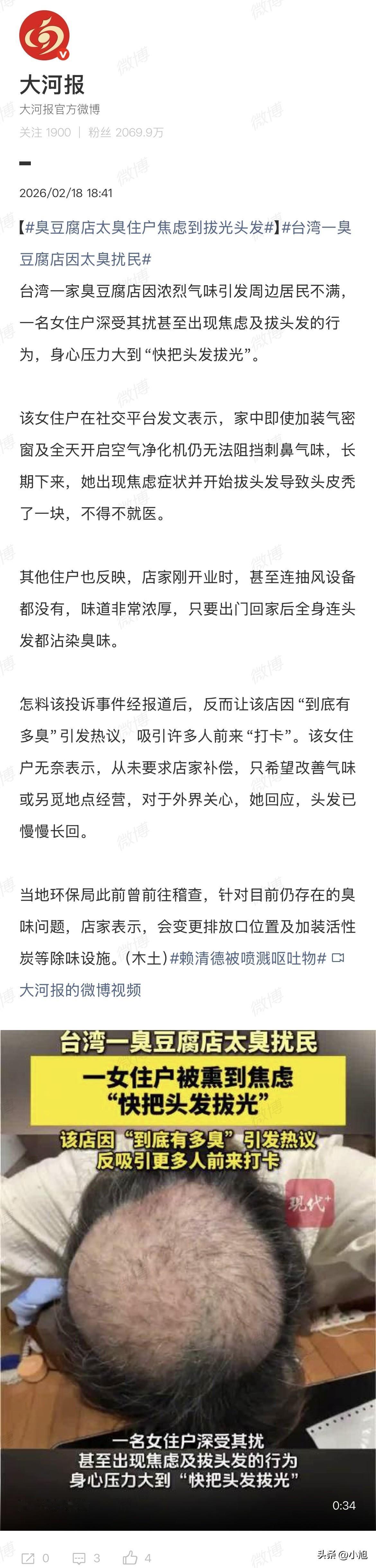 大河报
大河报官方微博
关注 1900 | 粉丝 2069.9万

2026/02/18 18:41

【#臭豆腐店太臭住户焦虑到拔光头发#】#台湾一臭豆腐店因太臭扰民#

台湾一家臭豆腐店因浓烈气味引发周边居民不满，一名女住户深受其扰甚至出现焦虑及拔头发的行为，身心压力大到“快把头发拔光”。

该女住户在社交平台发文表示，家中即使加装气密窗及全天开启空气净化机仍无法阻挡刺鼻气味，长期下来，她出现焦虑症状并开始拔头发导致头皮秃了一块，不得不就医。

其他住户也反映，店家刚开业时，甚至连抽风设备都没有，味道非常浓厚，只要出门回家后全身连头发都沾染臭味。

怎料该投诉事件经报道后，反而让该店因“到底有多臭”引发热议，吸引许多人前来“打卡”。该女住户无奈表示，从未要求店家补偿，只希望改善气味或另觅地点经营，对于外界关心，她回应，头发已慢慢长回。

当地环保局此前曾前往稽查，针对目前仍存在的臭味问题，店家表示，会变更排放口位置及加装活性炭等除味设施。(木土)#赖清德被喷溅呕吐物# 大河报的微博视频

台湾一臭豆腐店太臭扰民
一女住户被熏到焦虑
“快把头发拔光”
该店因“到底有多臭”引发热议
反吸引更多人前来打卡
现代+
一名女住户深受其扰
甚至出现焦虑及拔头发的行为
身心压力大到“快把头发拔光”
0:34

0 3 4
头条@小旭